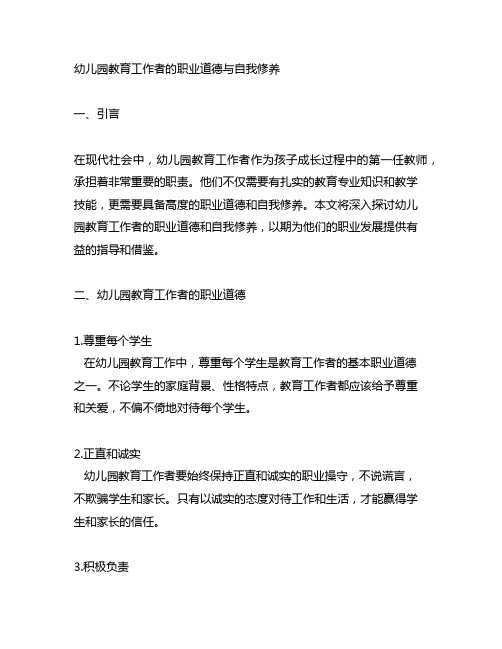 幼儿园教育工作者的职业道德与自我修养

一、引言

在现代社会中，幼儿园教育工作者作为孩子成长过程中的第一任教师，承担着非常重要的职责。他们不仅需要有扎实的教育专业知识和教学技能，更需要具备高度的职业道德和自我修养。本文将深入探讨幼儿园教育工作者的职业道德和自我修养，以期为他们的职业发展提供有益的指导和借鉴。

二、幼儿园教育工作者的职业道德

1.尊重每个学生
在幼儿园教育工作中，尊重每个学生是教育工作者的基本职业道德之一。不论学生的家庭背景、性格特点，教育工作者都应该给予尊重和关爱，不偏不倚地对待每个学生。

2.正直和诚实
幼儿园教育工作者要始终保持正直和诚实的职业操守，不说谎言，不欺骗学生和家长。只有以诚实的态度对待工作和生活，才能赢得学生和家长的信任。

3.积极负责